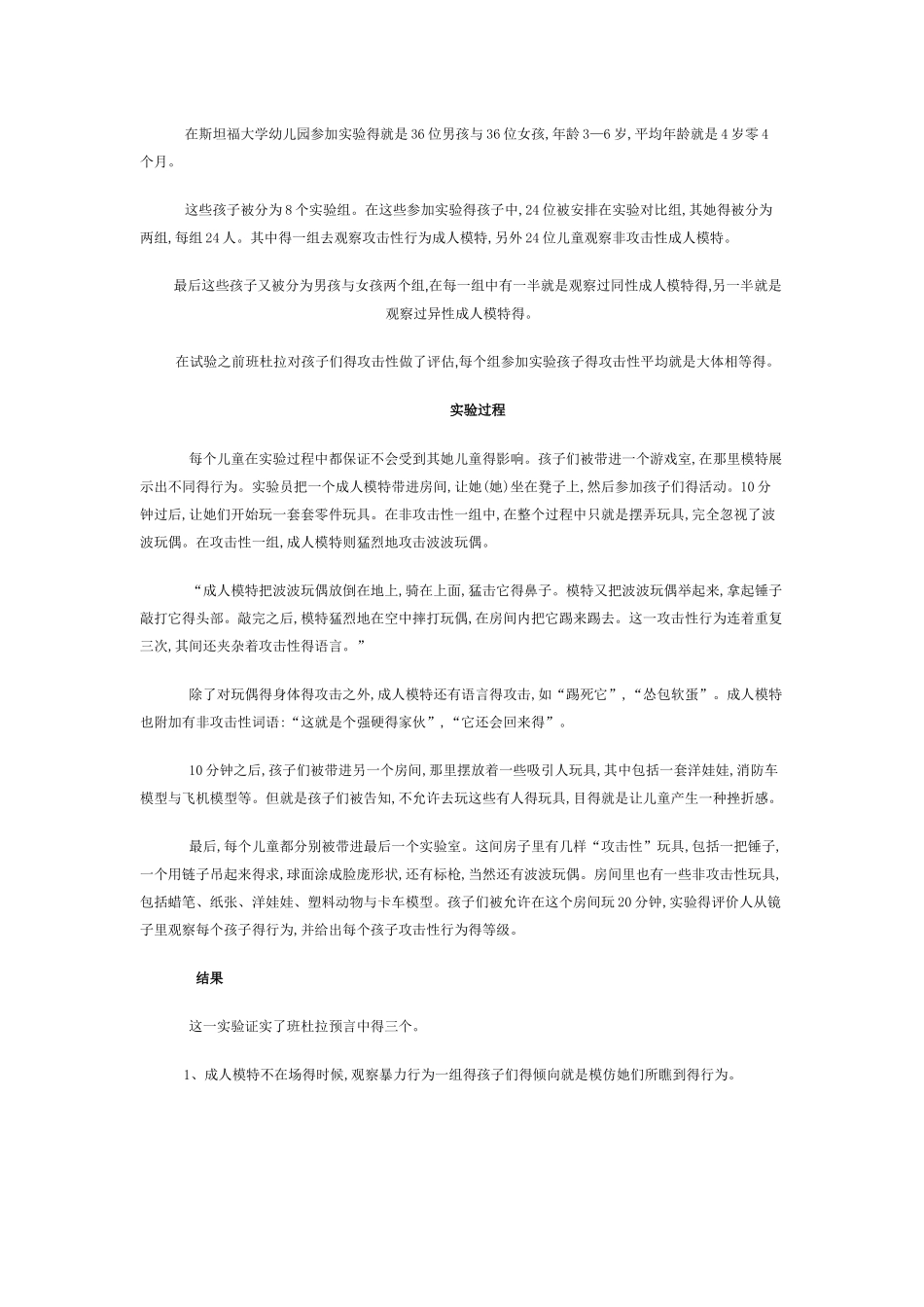 在斯坦福大学幼儿园参加实验得就是36位男孩与36位女孩,年龄3—6岁,平均年龄就是4岁零4个月。

这些孩子被分为8个实验组。在这些参加实验得孩子中,24位被安排在实验对比组,其她得被分为两组,每组24人。其中得一组去观察攻击性行为成人模特,另外24位儿童观察非攻击性成人模特。

最后这些孩子又被分为男孩与女孩两个组,在每一组中有一半就是观察过同性成人模特得,另一半就是观察过异性成人模特得。

在试验之前班杜拉对孩子们得攻击性做了评估,每个组参加实验孩子得攻击性平均就是大体相等得。

实验过程

每个儿童在实验过程中都保证不会受到其她儿童得影响。孩子们被带进一个游戏室,在那里模特展示出不同得行为。实验员把一个成人模特带进房间,让她(她)坐在凳子上,然后参加孩子们得活动。10分钟过后,让她们开始玩一套套零件玩具。在非攻击性一组中,在整个过程中只就是摆弄玩具,完全忽视了波波玩偶。在攻击性一组,成人模特则猛烈地攻击波波玩偶。

“成人模特把波波玩偶放倒在地上,骑在上面,猛击它得鼻子。模特又把波波玩偶举起来,拿起锤子敲打它得头部。敲完之后,模特猛烈地在空中摔打玩偶,在房间内把它踢来踢去。这一攻击性行为连着重复三次,其间还夹杂着攻击性得语言。”

除了对玩偶得身体得攻击之外,成人模特还有语言得攻击,如“踢死它”,“怂包软蛋”。成人模特也附加有非攻击性词语:“这就是个强硬得家伙”,“它还会回来得”。

10分钟之后,孩子们被带进另一个房间,那里摆放着一些吸引人玩具,其中包括一套洋娃娃,消防车模型与飞机模型等。但就是孩子们被告知,不允许去玩这些有人得玩具,目得就是让儿童产生一种挫折感。

最后,每个儿童都分别被带进最后一个实验室。这间房子里有几样“攻击性”玩具,包括一把锤子,一个用链子吊起来得求,球面涂成脸庞形状,还有标枪,当然还有波波玩偶。房间里也有一些非攻击性玩具,包括蜡笔、纸张、洋娃娃、塑料动物与卡车模型。孩子们被允许在这个房间玩20分钟,实验得评价人从镜子里观察每个孩子得行为,并给出每个孩子攻击性行为得等级。

结果

这一实验证实了班杜拉预言中得三个。

1、成人模特不在场得时候,观察暴力行为一组得孩子们得倾向就是模仿她们所瞧到得行为。